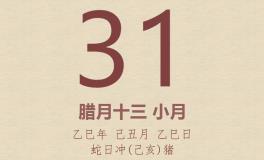 31

腊月十三 小月

乙巳年 己丑月 乙巳日
蛇日冲(己亥)猪